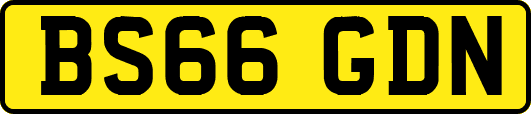 BS66 GDN